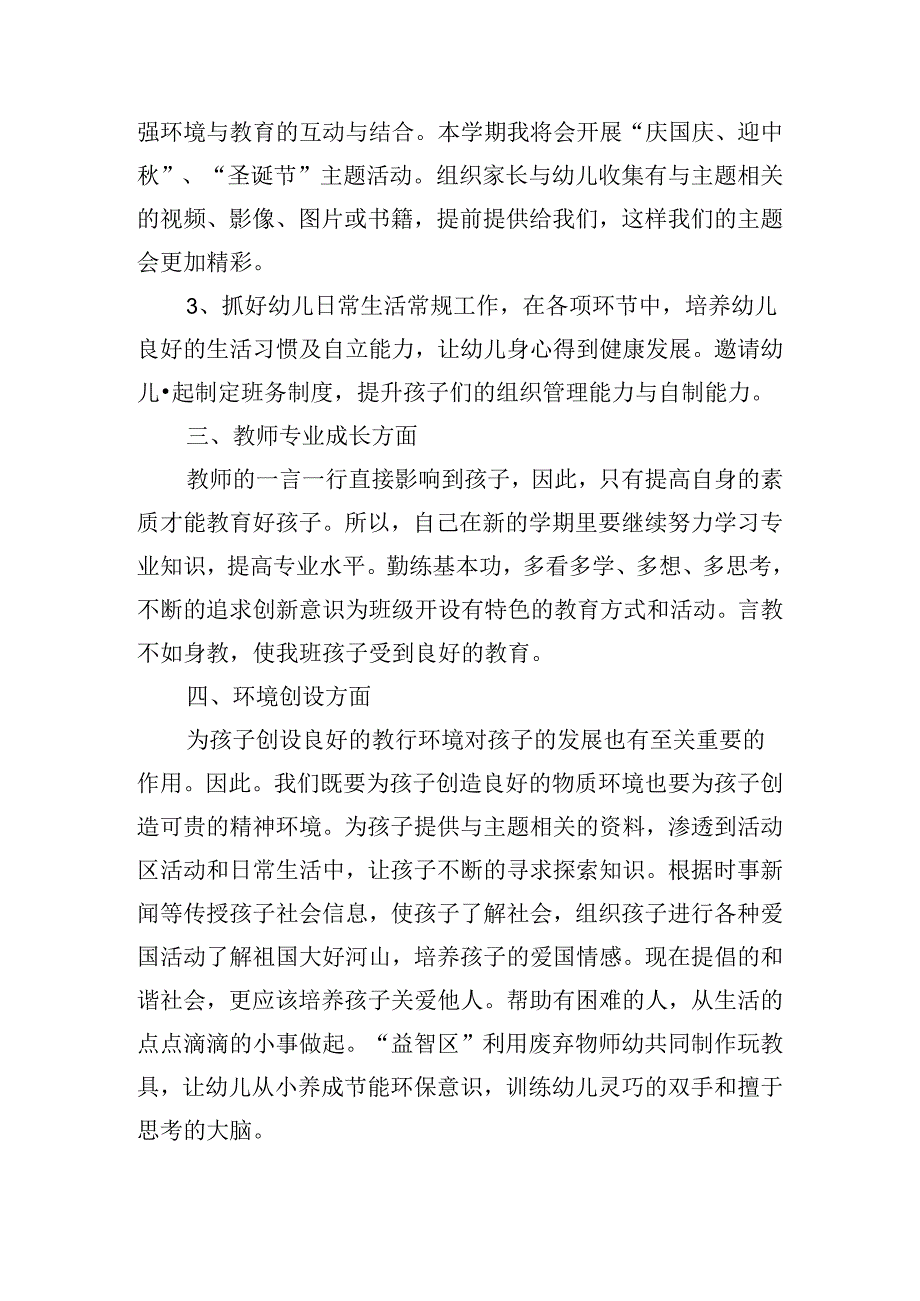 强环境与教育的互动与结合。本学期我将会开展“庆国庆、迎中秋”、“圣诞节”主题活动。组织家长与幼儿收集有与主题相关的视频、影像、图片或书籍，提前提供给我们，这样我们的主题会更加精彩。

3、抓好幼儿日常生活常规工作，在各项环节中，培养幼儿良好的生活习惯及自立能力，让幼儿身心得到健康发展。邀请幼儿•起制定班务制度，提升孩子们的组织管理能力与自制能力。

三、教师专业成长方面

教师的一言一行直接影响到孩子，因此，只有提高自身的素质才能教育好孩子。所以，自己在新的学期里要继续努力学习专业知识，提高专业水平。勤练基本功，多看多学、多想、多思考，不断的追求创新意识为班级开设有特色的教育方式和活动。言教不如身教，使我班孩子受到良好的教育。

四、环境创设方面

为孩子创设良好的教行环境对孩子的发展也有至关重要的作用。因此。我们既要为孩子创造良好的物质环境也要为孩子创造可贵的精神环境。为孩子提供与主题相关的资料，渗透到活动区活动和日常生活中，让孩子不断的寻求探索知识。根据时事新闻等传授孩子社会信息，使孩子了解社会，组织孩子进行各种爱国活动了解祖国大好河山，培养孩子的爱国情感。现在提倡的和谐社会，更应该培养孩子关爱他人。帮助有困难的人，从生活的点点滴滴的小事做起。“益智区”利用废弃物师幼共同制作玩教具，让幼儿从小养成节能环保意识，训练幼儿灵巧的双手和擅于思考的大脑。